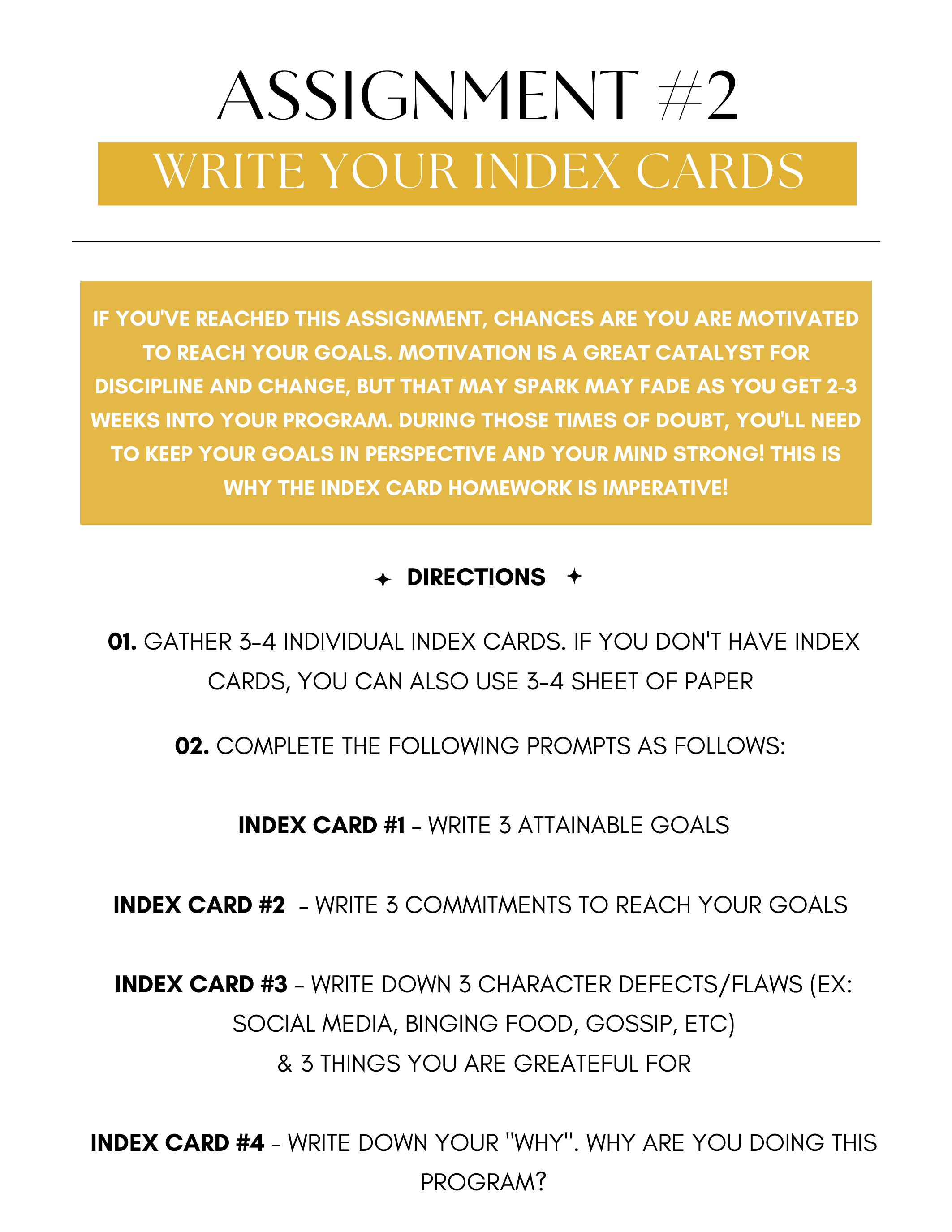 ASSIGNMENT #2

WRITE YOUR INDEX CARDS

IF YOU'VE REACHED THIS ASSIGNMENT, CHANCES ARE YOU ARE MOTIVATED TO REACH YOUR GOALS. MOTIVATION IS A GREAT CATALYST FOR DISCIPLINE AND CHANGE, BUT THAT MAY SPARK MAY FADE AS YOU GET 2-3 WEEKS INTO YOUR PROGRAM. DURING THOSE TIMES OF DOUBT, YOU'LL NEED TO KEEP YOUR GOALS IN PERSPECTIVE AND YOUR MIND STRONG! THIS IS WHY THE INDEX CARD HOMEWORK IS IMPERATIVE!

DIRECTIONS

01. GATHER 3-4 INDIVIDUAL INDEX CARDS. IF YOU DON'T HAVE INDEX CARDS, YOU CAN ALSO USE 3-4 SHEET OF PAPER

02. COMPLETE THE FOLLOWING PROMPTS AS FOLLOWS:

INDEX CARD #1 - WRITE 3 ATTAINABLE GOALS

INDEX CARD #2 - WRITE 3 COMMITMENTS TO REACH YOUR GOALS

INDEX CARD #3 - WRITE DOWN 3 CHARACTER DEFECTS/FLAWS (EX: SOCIAL MEDIA, BINGING FOOD, GOSSIP, ETC)
& 3 THINGS YOU ARE GREATEFUL FOR

INDEX CARD #4 - WRITE DOWN YOUR "WHY". WHY ARE YOU DOING THIS PROGRAM?